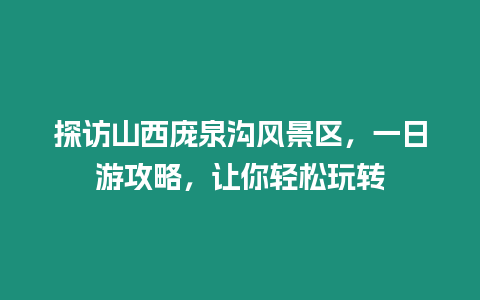 探访山西庞泉沟风景区，一日游攻略，让你轻松玩转